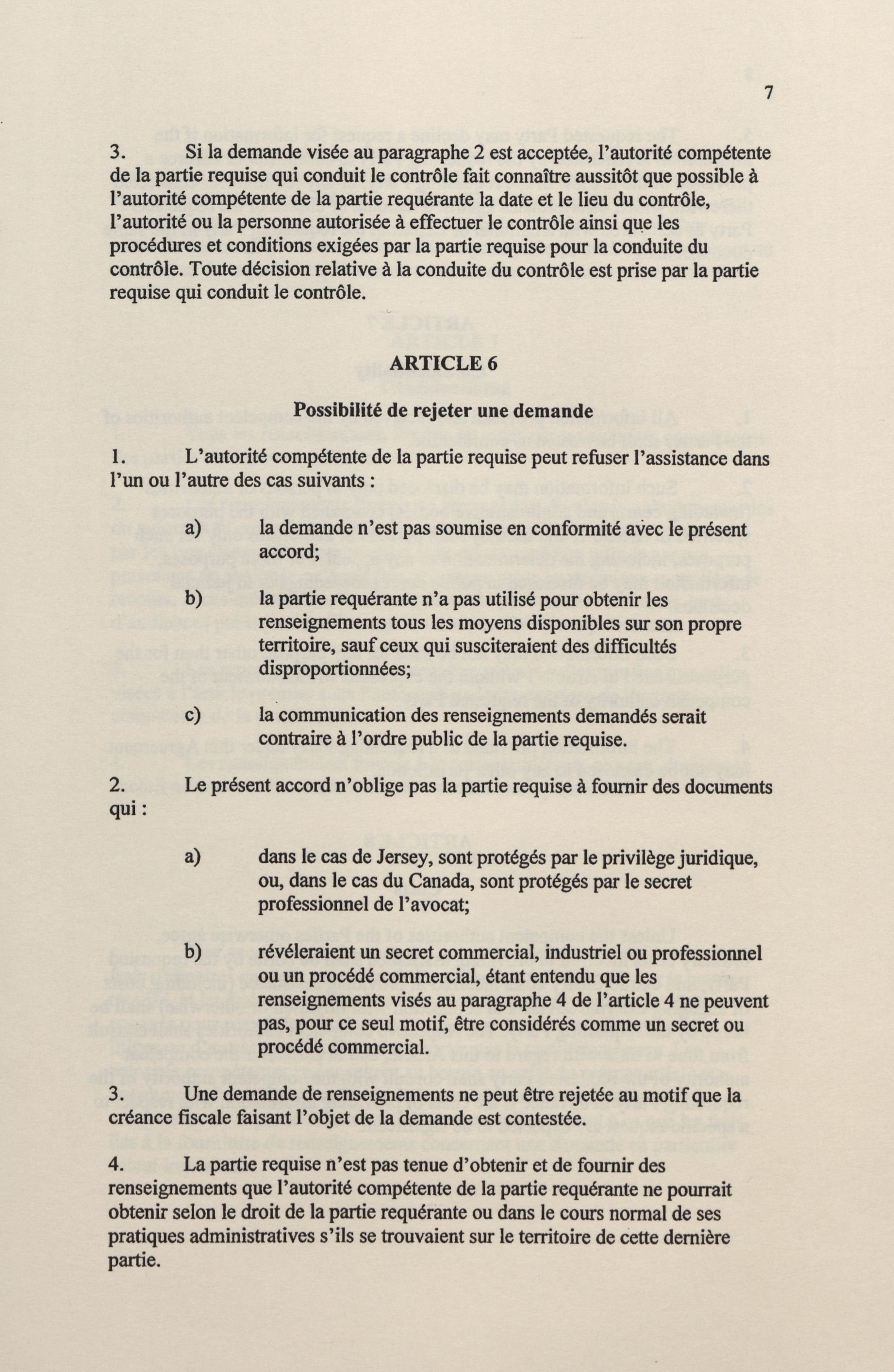 7

3. Si la demande visée au paragraphe 2 est acceptée, l'autorité compétente de la partie requise qui conduit le contrôle fait connaître aussitôt que possible à l'autorité compétente de la partie requérante la date et le lieu du contrôle, l'autorité ou la personne autorisée à effectuer le contrôle ainsi que les procédures et conditions exigées par la partie requise pour la conduite du contrôle. Toute décision relative à la conduite du contrôle est prise par la partie requise qui conduit le contrôle.

ARTICLE 6

Possibilité de rejeter une demande

1. L'autorité compétente de la partie requise peut refuser l'assistance dans l'un ou l'autre des cas suivants :

a) la demande n'est pas soumise en conformité avec le présent accord;

b) la partie requérante n'a pas utilisé pour obtenir les renseignements tous les moyens disponibles sur son propre territoire, sauf ceux qui susciteraient des difficultés disproportionnées;

c) la communication des renseignements demandés serait contraire à l'ordre public de la partie requise.

2. Le présent accord n'oblige pas la partie requise à fournir des documents qui :

a) dans le cas de Jersey, sont protégés par le privilège juridique, ou, dans le cas du Canada, sont protégés par le secret professionnel de l'avocat;

b) révéleraient un secret commercial, industriel ou professionnel ou un procédé commercial, étant entendu que les renseignements visés au paragraphe 4 de l'article 4 ne peuvent pas, pour ce seul motif, être considérés comme un secret ou procédé commercial.

3. Une demande de renseignements ne peut être rejetée au motif que la créance fiscale faisant l'objet de la demande est contestée.

4. La partie requise n'est pas tenue d'obtenir et de fournir des renseignements que l'autorité compétente de la partie requérante ne pourrait obtenir selon le droit de la partie requérante ou dans le cours normal de ses pratiques administratives s'ils se trouvaient sur le territoire de cette dernière partie.